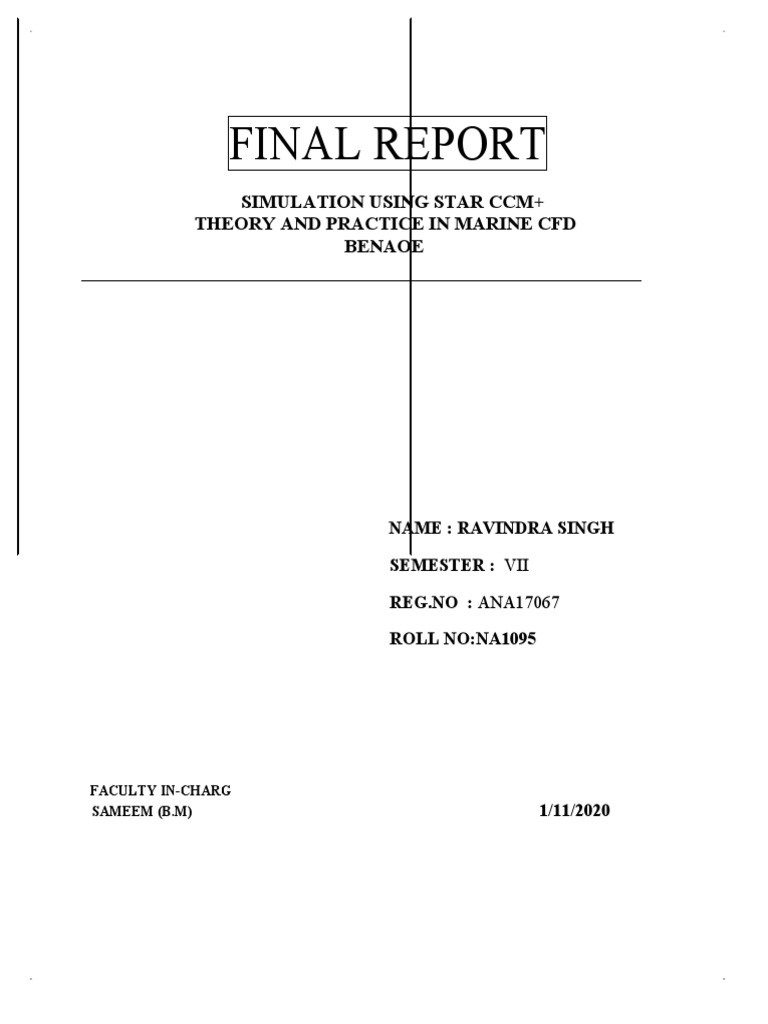 FINAL REPORT

SIMULATION USING STAR CCM+
THEORY AND PRACTICE IN MARINE CFD
BENAOE

NAME : RAVINDRA SINGH

SEMESTER : VII

REG.NO : ANA17067

ROLL NO:NA1095

FACULTY IN-CHARG
SAMEEM (B.M)

1/11/2020